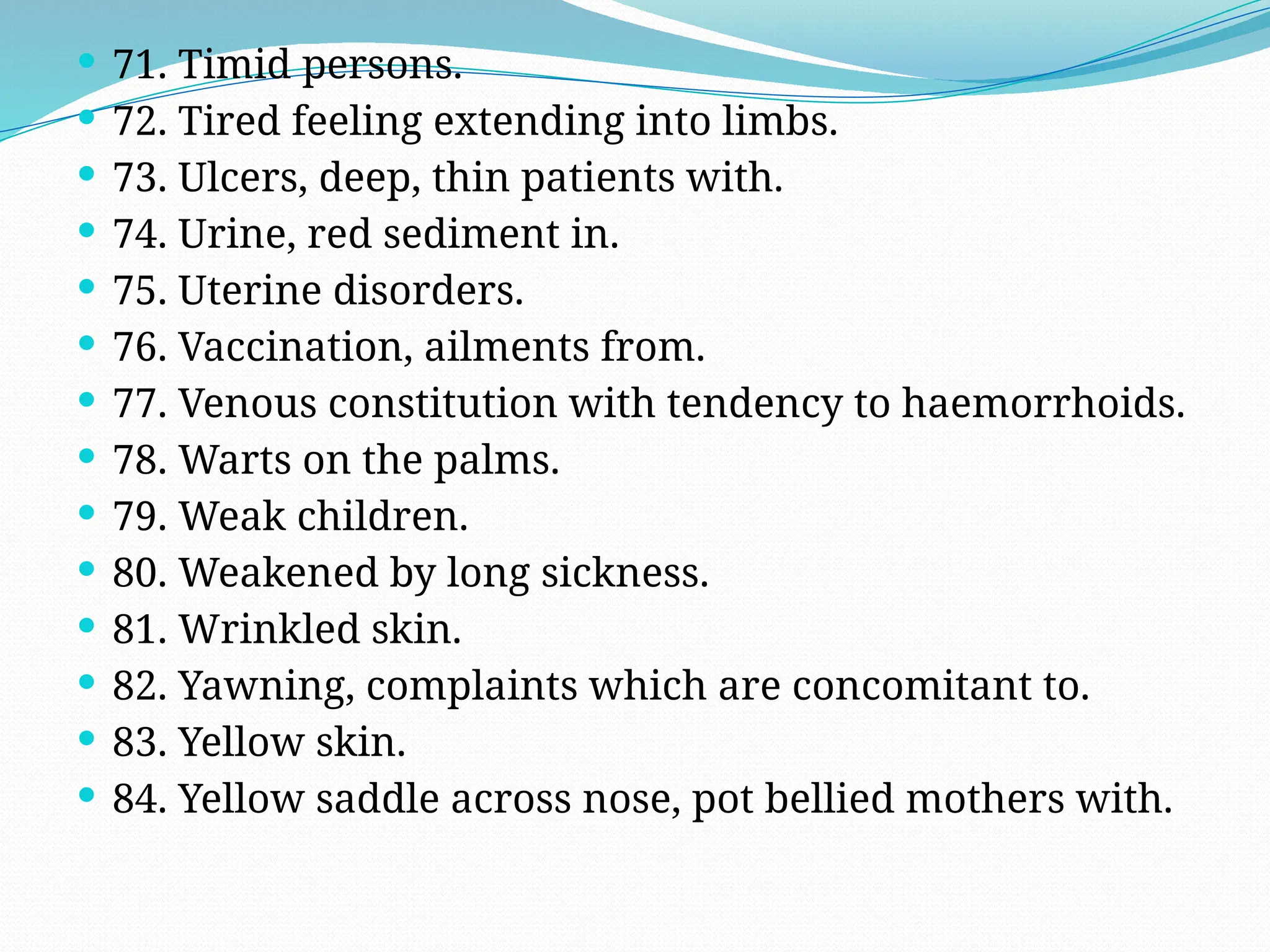 - 71. Timid persons.
- 72. Tired feeling extending into limbs.
- 73. Ulcers, deep, thin patients with.
- 74. Urine, red sediment in.
- 75. Uterine disorders.
- 76. Vaccination, ailments from.
- 77. Venous constitution with tendency to haemorrhoids.
- 78. Warts on the palms.
- 79. Weak children.
- 80. Weakened by long sickness.
- 81. Wrinkled skin.
- 82. Yawning, complaints which are concomitant to.
- 83. Yellow skin.
- 84. Yellow saddle across nose, pot bellied mothers with.